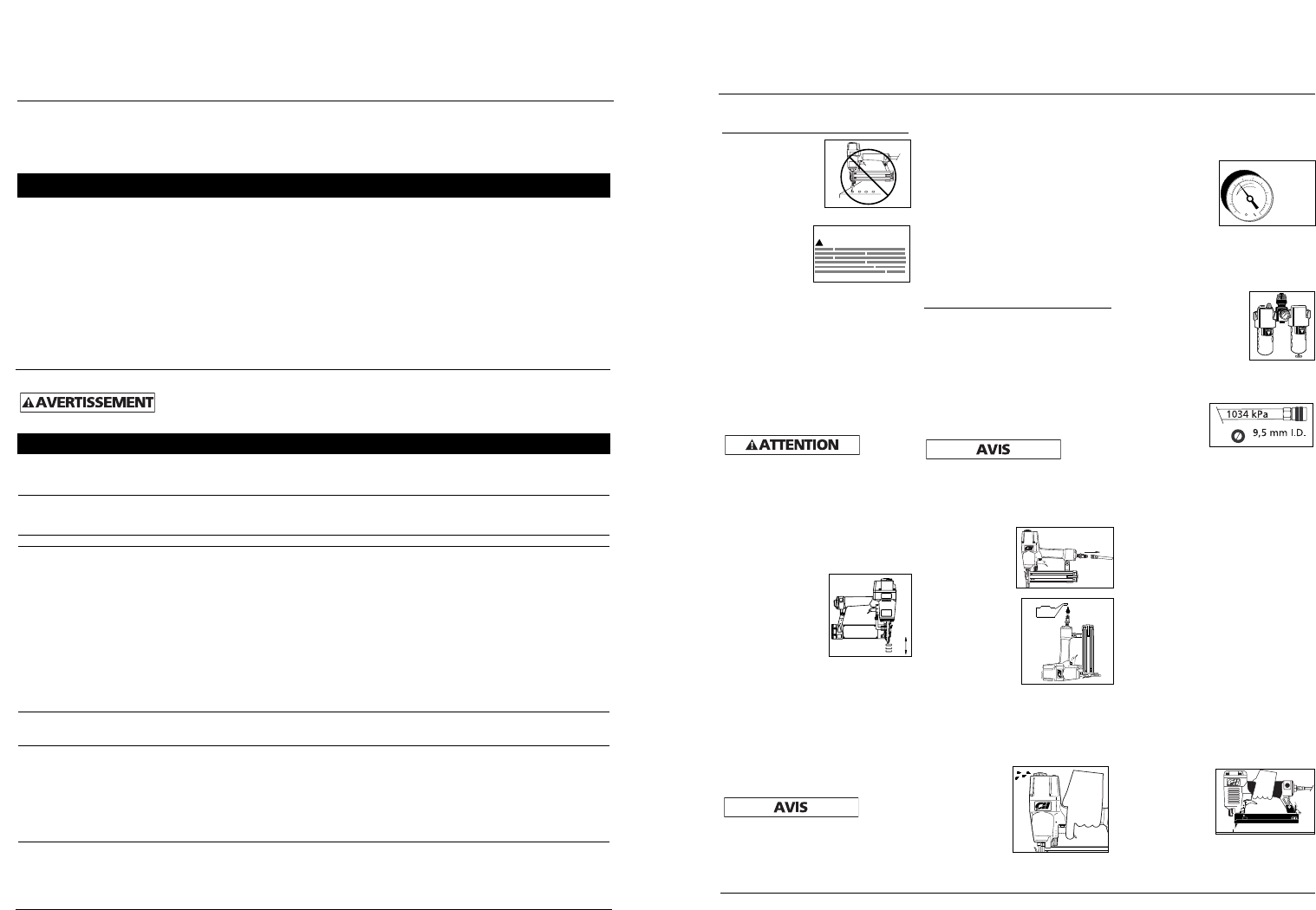 AVERTISSEMENT

ATTENTION

AVIS

1034 kPa

9,5 mm I.D.

AVIS